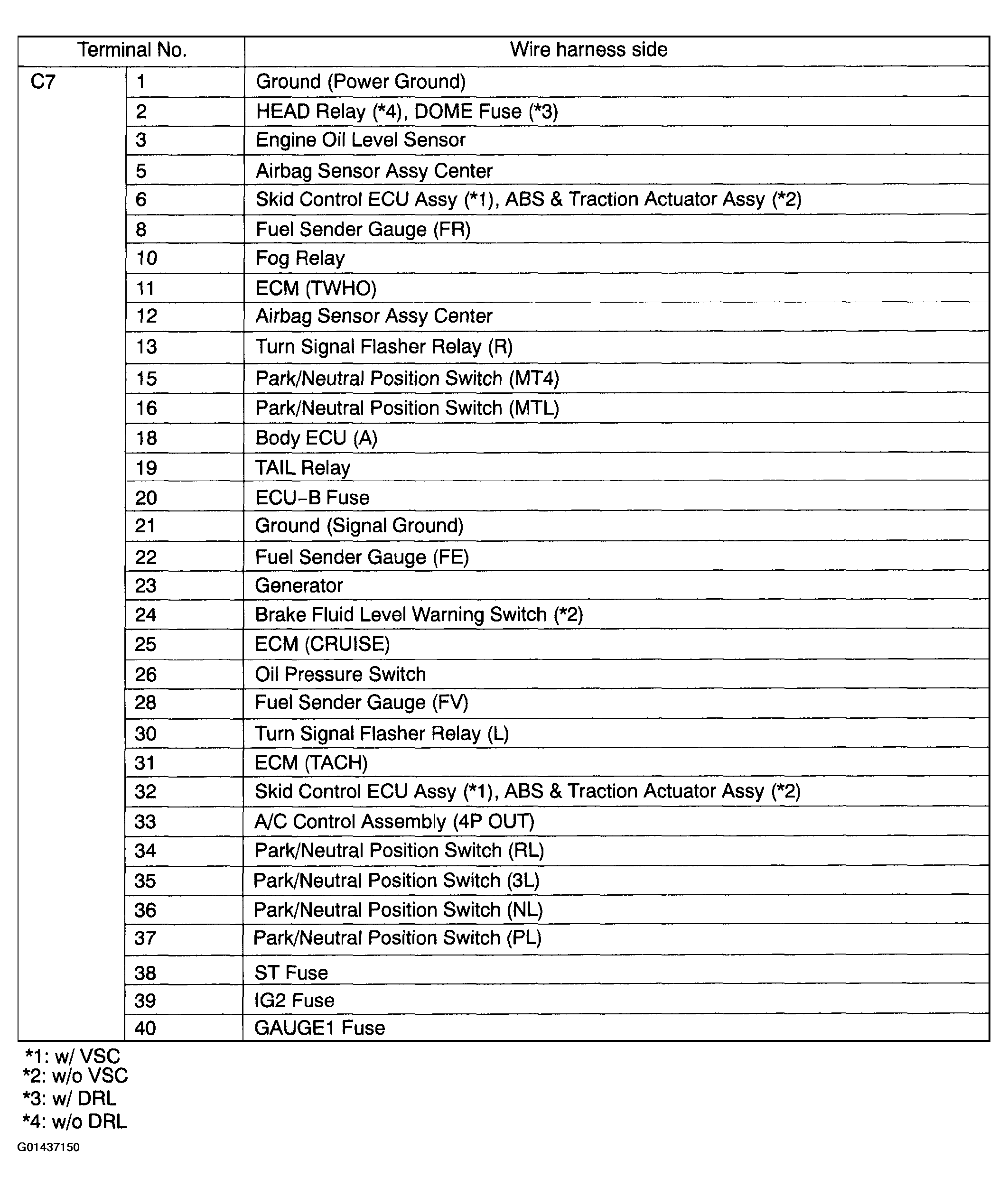 | Terminal No. | | Wire harness side |
|---|---|---|
| C7 | 1 | Ground (Power Ground) |
| | 2 | HEAD Relay (*4), DOME Fuse (*3) |
| | 3 | Engine Oil Level Sensor |
| | 5 | Airbag Sensor Assy Center |
| | 6 | Skid Control ECU Assy (*1), ABS & Traction Actuator Assy (*2) |
| | 8 | Fuel Sender Gauge (FR) |
| | 10 | Fog Relay |
| | 11 | ECM (TWHO) |
| | 12 | Airbag Sensor Assy Center |
| | 13 | Turn Signal Flasher Relay (R) |
| | 15 | Park/Neutral Position Switch (MT4) |
| | 16 | Park/Neutral Position Switch (MTL) |
| | 18 | Body ECU (A) |
| | 19 | TAIL Relay |
| | 20 | ECU-B Fuse |
| | 21 | Ground (Signal Ground) |
| | 22 | Fuel Sender Gauge (FE) |
| | 23 | Generator |
| | 24 | Brake Fluid Level Warning Switch (*2) |
| | 25 | ECM (CRUISE) |
| | 26 | Oil Pressure Switch |
| | 28 | Fuel Sender Gauge (FV) |
| | 30 | Turn Signal Flasher Relay (L) |
| | 31 | ECM (TACH) |
| | 32 | Skid Control ECU Assy (*1), ABS & Traction Actuator Assy (*2) |
| | 33 | A/C Control Assembly (4P OUT) |
| | 34 | Park/Neutral Position Switch (RL) |
| | 35 | Park/Neutral Position Switch (3L) |
| | 36 | Park/Neutral Position Switch (NL) |
| | 37 | Park/Neutral Position Switch (PL) |
| | 38 | ST Fuse |
| | 39 | IG2 Fuse |
| | 40 | GAUGE1 Fuse |

*1: w/ VSC
*2: w/o VSC
*3: w/ DRL
*4: w/o DRL

G01437150